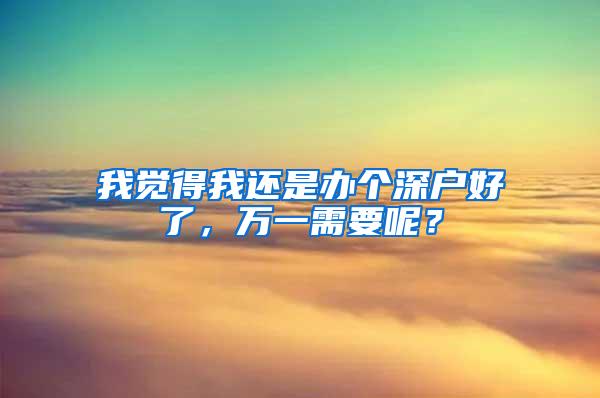 我觉得我还是办个深户好了，万一需要呢？